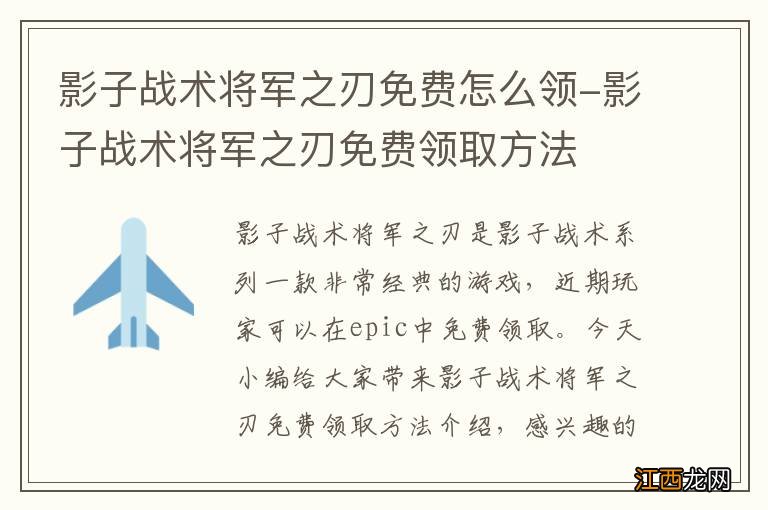 影子战术将军之刃免费怎么领-影子战术将军之刃免费领取方法

影子战术将军之刃是影子战术系列一款非常经典的游戏，近期玩家可以在epic中免费领取。今天小编给大家带来影子战术将军之刃免费领取方法介绍，感兴趣的

江西龙网